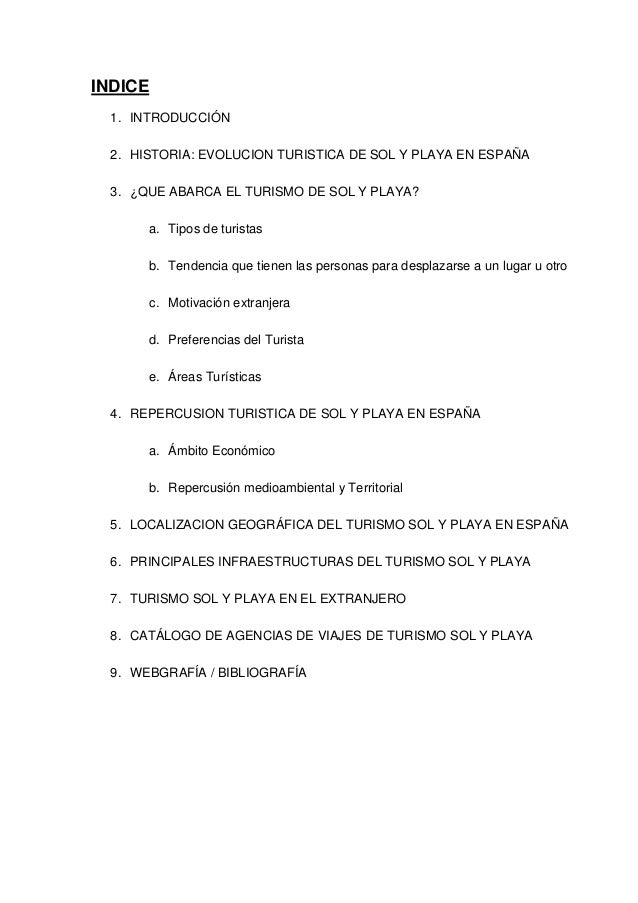 INDICE

1. INTRODUCCIÓN

2. HISTORIA: EVOLUCION TURISTICA DE SOL Y PLAYA EN ESPAÑA

3. ¿QUE ABARCA EL TURISMO DE SOL Y PLAYA?

a. Tipos de turistas

b. Tendencia que tienen las personas para desplazarse a un lugar u otro

c. Motivación extranjera

d. Preferencias del Turista

e. Áreas Turísticas

4. REPERCUSION TURISTICA DE SOL Y PLAYA EN ESPAÑA

a. Ámbito Económico

b. Repercusión medioambiental y Territorial

5. LOCALIZACION GEOGRÁFICA DEL TURISMO SOL Y PLAYA EN ESPAÑA

6. PRINCIPALES INFRAESTRUCTURAS DEL TURISMO SOL Y PLAYA

7. TURISMO SOL Y PLAYA EN EL EXTRANJERO

8. CATÁLOGO DE AGENCIAS DE VIAJES DE TURISMO SOL Y PLAYA

9. WEBGRAFÍA / BIBLIOGRAFÍA